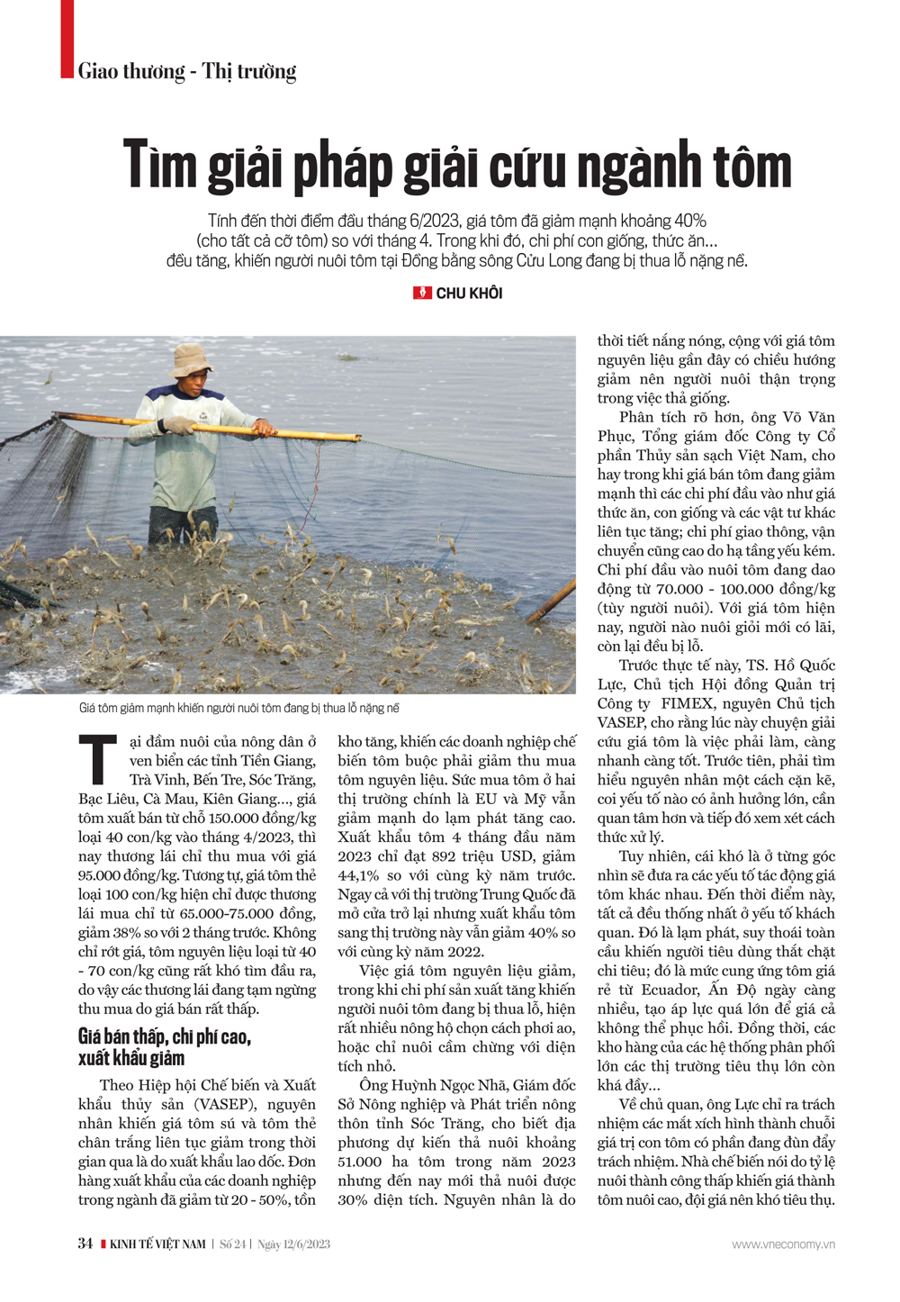 Giao thương - Thị trường

Tìm giải pháp giải cứu ngành tôm

Tính đến thời điểm đầu tháng 6/2023, giá tôm đã giảm mạnh khoảng 40% (cho tất cả cỡ tôm) so với tháng 4. Trong khi đó, chi phí con giống, thức ăn... đều tăng, khiến người nuôi tôm tại Đồng bằng sông Cửu Long đang bị thua lỗ nặng nề.

CHU KHÔI

Giá tôm giảm mạnh khiến người nuôi tôm đang bị thua lỗ nặng nề

Tại đầm nuôi của nông dân ở ven biển các tỉnh Tiền Giang, Trà Vinh, Bến Tre, Sóc Trăng, Bạc Liêu, Cà Mau, Kiên Giang..., giá tôm xuất bán từ chỗ 150.000 đồng/kg loại 40 con/kg vào tháng 4/2023, thì nay thương lái chỉ thu mua với giá 95.000 đồng/kg. Tương tự, giá tôm thẻ loại 100 con/kg hiện chỉ được thương lái mua chỉ từ 65.000-75.000 đồng, giảm 38% so với 2 tháng trước. Không chỉ rớt giá, tôm nguyên liệu loại từ 40 - 70 con/kg cũng rất khó tìm đầu ra, do vậy các thương lái đang tạm ngừng thu mua do giá bán rất thấp.

Giá bán thấp, chi phí cao, xuất khẩu giảm

Theo Hiệp hội Chế biến và Xuất khẩu thủy sản (VASEP), nguyên nhân khiến giá tôm sú và tôm thẻ chân trắng liên tục giảm trong thời gian qua là do xuất khẩu lao dốc. Đơn hàng xuất khẩu của các doanh nghiệp trong ngành đã giảm từ 20 - 50%, tồn kho tăng, khiến các doanh nghiệp chế biến tôm buộc phải giảm thu mua tôm nguyên liệu. Sức mua tôm ở hai thị trường chính là EU và Mỹ vẫn giảm mạnh do lạm phát tăng cao. Xuất khẩu tôm 4 tháng đầu năm 2023 chỉ đạt 892 triệu USD, giảm 44,1% so với cùng kỳ năm trước. Ngay cả với thị trường Trung Quốc đã mở cửa trở lại nhưng xuất khẩu tôm sang thị trường này vẫn giảm 40% so với cùng kỳ năm 2022.

Việc giá tôm nguyên liệu giảm, trong khi chi phí sản xuất tăng khiến người nuôi tôm đang bị thua lỗ, hiện rất nhiều nông hộ chọn cách phơi ao, hoặc chỉ nuôi cầm chừng với diện tích nhỏ.

Ông Huỳnh Ngọc Nhã, Giám đốc Sở Nông nghiệp và Phát triển nông thôn tỉnh Sóc Trăng, cho biết địa phương dự kiến thả nuôi khoảng 51.000 ha tôm trong năm 2023 nhưng đến nay mới thả nuôi được 30% diện tích. Nguyên nhân là do thời tiết nắng nóng, cộng với giá tôm nguyên liệu gần đây có chiều hướng giảm nên người nuôi thận trọng trong việc thả giống.

Phân tích rõ hơn, ông Võ Văn Phục, Tổng giám đốc Công ty Cổ phần Thủy sản sạch Việt Nam, cho hay trong khi giá bán tôm đang giảm mạnh thì các chi phí đầu vào như giá thức ăn, con giống và các vật tư khác liên tục tăng; chi phí giao thông, vận chuyển cũng cao do hạ tầng yếu kém. Chi phí đầu vào nuôi tôm đang dao động từ 70.000 - 100.000 đồng/kg (tùy người nuôi). Với giá tôm hiện nay, người nào nuôi giỏi mới có lãi, còn lại đều bị lỗ.

Trước thực tế này, TS. Hồ Quốc Lực, Chủ tịch Hội đồng Quản trị Công ty FIMEX, nguyên Chủ tịch VASEP, cho rằng lúc này chuyện giải cứu giá tôm là việc phải làm, càng nhanh càng tốt. Trước tiên, phải tìm hiểu nguyên nhân một cách cặn kẽ, coi yếu tố nào có ảnh hưởng lớn, cần quan tâm hơn và tiếp đó xem xét cách thức xử lý.

Tuy nhiên, cái khó là ở từng góc nhìn sẽ đưa ra các yếu tố tác động giá tôm khác nhau. Đến thời điểm này, tất cả đều thống nhất ở yếu tố khách quan. Đó là lạm phát, suy thoái toàn cầu khiến người tiêu dùng thắt chặt chi tiêu; đó là mức cung ứng tôm giá rẻ từ Ecuador, Ấn Độ ngày càng nhiều, tạo áp lực quá lớn để giá cả không thể phục hồi. Đồng thời, các kho hàng của các hệ thống phân phối lớn các thị trường tiêu thụ lớn còn khá đầy...

Về chủ quan, ông Lực chỉ ra trách nhiệm các mắt xích hình thành chuỗi giá trị con tôm có phần đang đùn đẩy trách nhiệm. Nhà chế biến nói do tỷ lệ nuôi thành công thấp khiến giá thành tôm nuôi cao, đội giá nên khó tiêu thụ.

34 KINH TẾ VIỆT NAM | Số 24 | Ngày 12/6/2023

www.vneconomy.vn